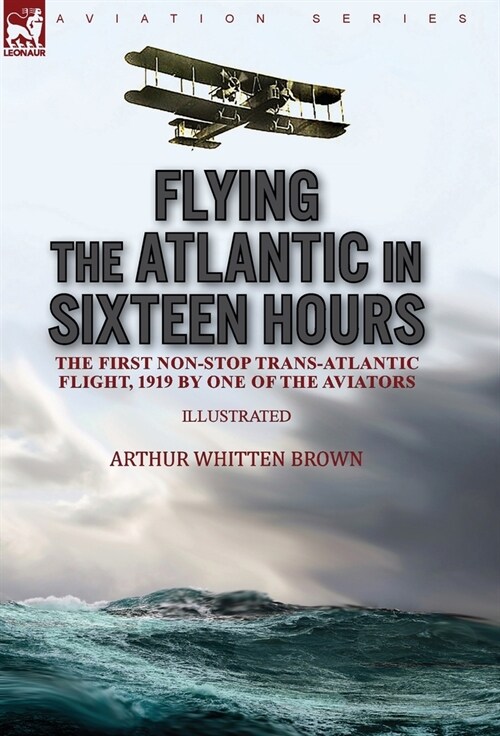 LEONAUR

AVIATION SERIES

FLYING THE ATLANTIC IN SIXTEEN HOURS

THE FIRST NON-STOP TRANS-ATLANTIC FLIGHT, 1919 BY ONE OF THE AVIATORS

ILLUSTRATED

ARTHUR WHITTEN BROWN